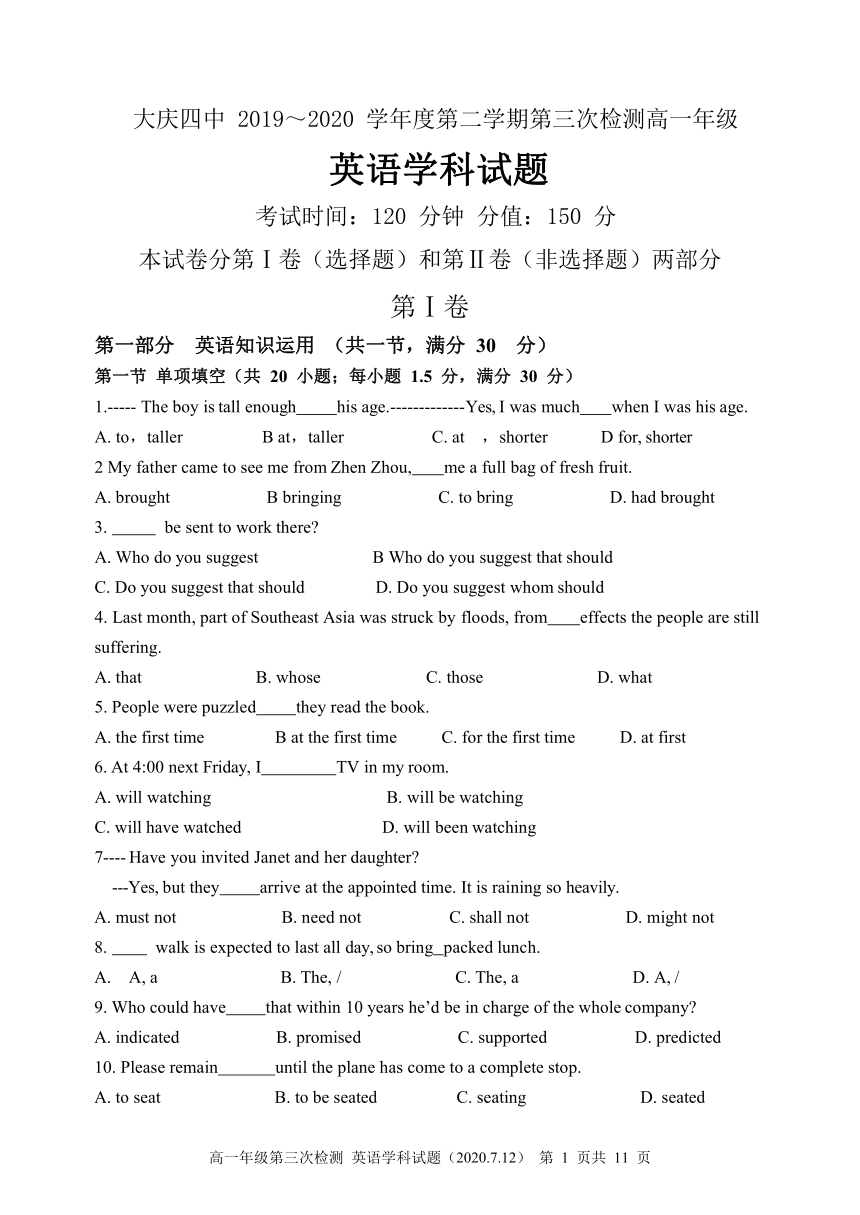 大庆四中 2019～2020 学年度第二学期第三次检测高一年级

英语学科试题

考试时间：120 分钟 分值：150 分

本试卷分第Ⅰ卷（选择题）和第Ⅱ卷（非选择题）两部分

第Ⅰ卷

第一部分 英语知识运用 （共一节，满分 30 分）

第一节 单项填空（共 20 小题；每小题 1.5 分，满分 30 分）

1.----- The boy is tall enough_____his age.-------------Yes, I was much____when I was his age.

A. to，taller B at，taller C. at ，shorter D for, shorter

2 My father came to see me from Zhen Zhou,____me a full bag of fresh fruit.

A. brought B bringing C. to bring D. had brought

3. ______ be sent to work there?

A. Who do you suggest B Who do you suggest that should

C. Do you suggest that should D. Do you suggest whom should

4. Last month, part of Southeast Asia was struck by floods, from____effects the people are still suffering.

A. that B. whose C. those D. what

5. People were puzzled_____they read the book.

A. the first time B at the first time C. for the first time D. at first

6. At 4:00 next Friday, I_________TV in my room.

A. will watching B. will be watching

C. will have watched D. will been watching

7---- Have you invited Janet and her daughter?

---Yes, but they_____arrive at the appointed time. It is raining so heavily.

A. must not B. need not C. shall not D. might not

8. ____ walk is expected to last all day, so bring_packed lunch.

A. A, a B. The, / C. The, a D. A, /

9. Who could have_____that within 10 years he'd be in charge of the whole company?

A. indicated B. promised C. supported D. predicted

10. Please remain_______until the plane has come to a complete stop.

A. to seat B. to be seated C. seating D. seated

高一年级第三次检测 英语学科试题（2020.7.12） 第 1 页共 11 页